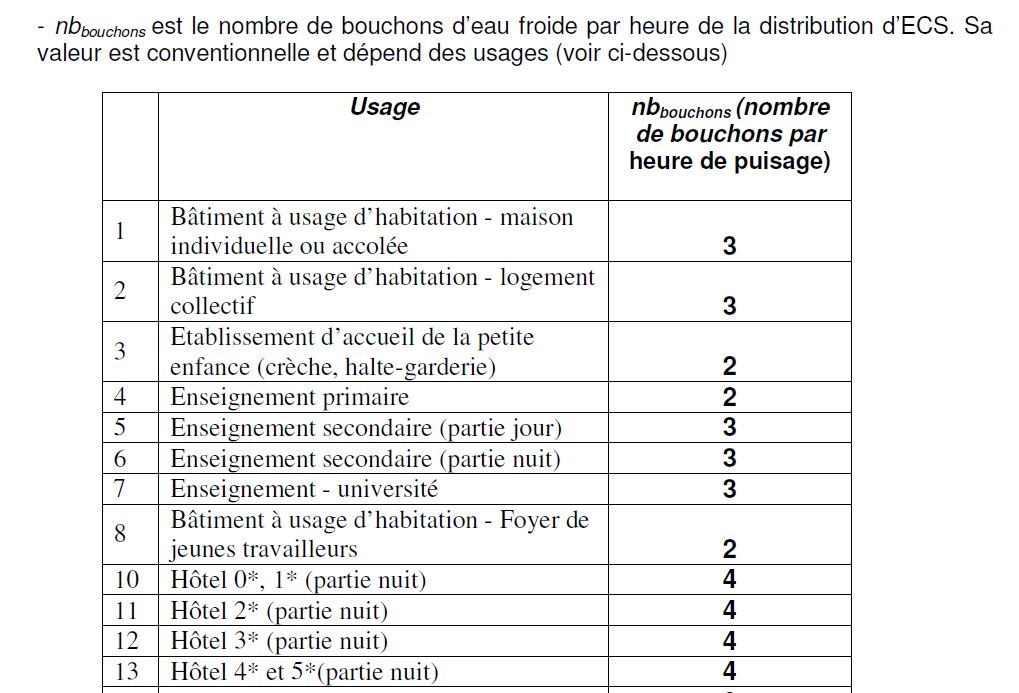 - $nb_{bouchons}$ est le nombre de bouchons d'eau froide par heure de la distribution d'ECS. Sa valeur est conventionnelle et dépend des usages (voir ci-dessous)

| | Usage | $nb_{bouchons}$ (nombre de bouchons par heure de puisage) |
|---|---|---|
| 1 | Bâtiment à usage d'habitation - maison individuelle ou accolée | 3 |
| 2 | Bâtiment à usage d'habitation - logement collectif | 3 |
| 3 | Etablissement d'accueil de la petite enfance (crèche, halte-garderie) | 2 |
| 4 | Enseignement primaire | 2 |
| 5 | Enseignement secondaire (partie jour) | 3 |
| 6 | Enseignement secondaire (partie nuit) | 3 |
| 7 | Enseignement - université | 3 |
| 8 | Bâtiment à usage d'habitation - Foyer de jeunes travailleurs | 2 |
| 10 | Hôtel 0*, 1* (partie nuit) | 4 |
| 11 | Hôtel 2* (partie nuit) | 4 |
| 12 | Hôtel 3* (partie nuit) | 4 |
| 13 | Hôtel 4* et 5*(partie nuit) | 4 |